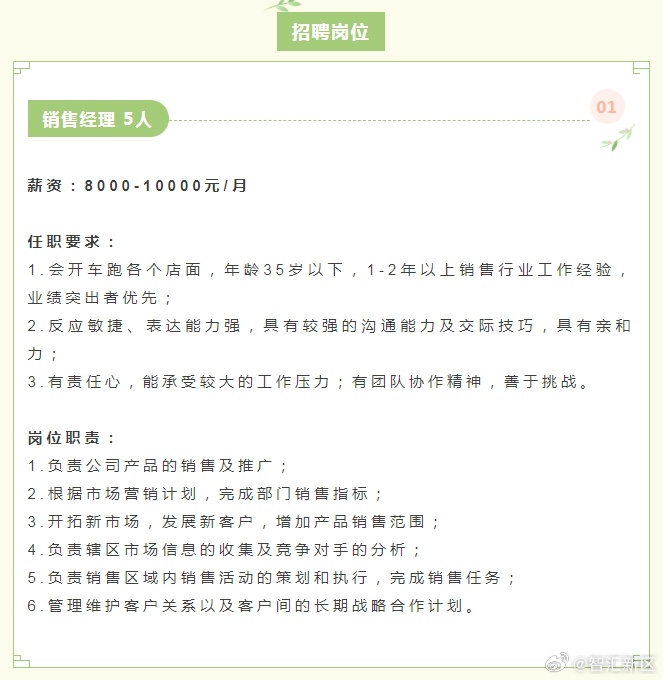 招聘岗位

销售经理 5人

01

薪资：8000-10000元/月

任职要求：
1.会开车跑各个店面，年龄35岁以下，1-2年以上销售行业工作经验，业绩突出者优先；
2.反应敏捷、表达能力强，具有较强的沟通能力及交际技巧，具有亲和力；
3.有责任心，能承受较大的工作压力；有团队协作精神，善于挑战。

岗位职责：
1.负责公司产品的销售及推广；
2.根据市场营销计划，完成部门销售指标；
3.开拓新市场，发展新客户，增加产品销售范围；
4.负责辖区市场信息的收集及竞争对手的分析；
5.负责销售区域内销售活动的策划和执行，完成销售任务；
6.管理维护客户关系以及客户间的长期战略合作计划。

@智汇新区